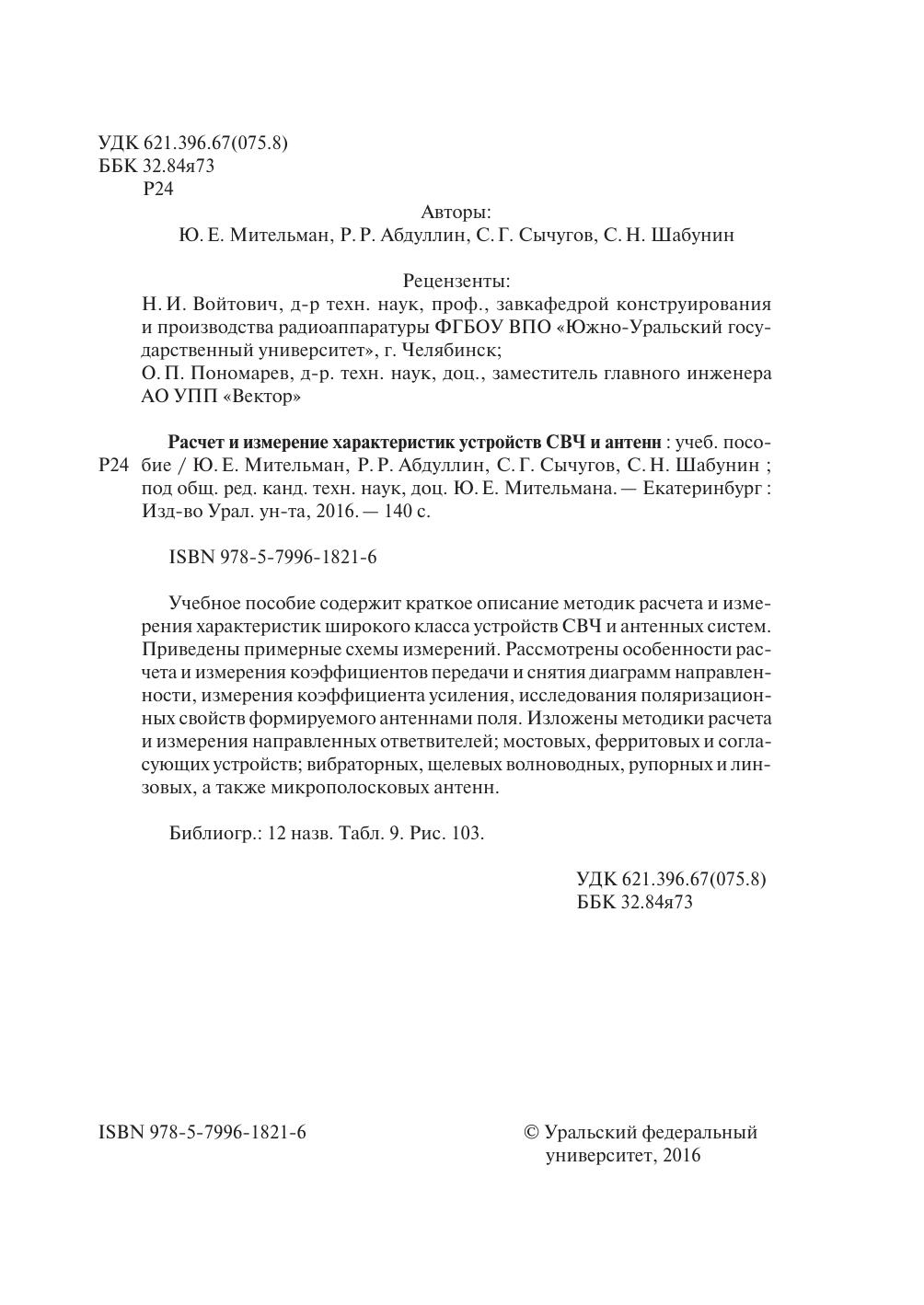 УДК 621.396.67(075.8)
ББК 32.84я73
Р24

Авторы:
Ю. Е. Мительман, Р. Р. Абдуллин, С. Г. Сычугов, С. Н. Шабунин

Рецензенты:
Н. И. Войтович, д-р техн. наук, проф., завкафедрой конструирования и производства радиоаппаратуры ФГБОУ ВПО «Южно-Уральский государственный университет», г. Челябинск;
О. П. Пономарев, д-р. техн. наук, доц., заместитель главного инженера АО УПП «Вектор»

Р24 Расчет и измерение характеристик устройств СВЧ и антенн : учеб. пособие / Ю. Е. Мительман, Р. Р. Абдуллин, С. Г. Сычугов, С. Н. Шабунин ; под общ. ред. канд. техн. наук, доц. Ю. Е. Мительмана. — Екатеринбург : Изд-во Урал. ун-та, 2016. — 140 с.

ISBN 978-5-7996-1821-6

Учебное пособие содержит краткое описание методик расчета и измерения характеристик широкого класса устройств СВЧ и антенных систем. Приведены примерные схемы измерений. Рассмотрены особенности расчета и измерения коэффициентов передачи и снятия диаграмм направленности, измерения коэффициента усиления, исследования поляризационных свойств формируемого антеннами поля. Изложены методики расчета и измерения направленных ответвителей; мостовых, ферритовых и согласующих устройств; вибраторных, щелевых волноводных, рупорных и линзовых, а также микрополосковых антенн.

Библиогр.: 12 назв. Табл. 9. Рис. 103.

УДК 621.396.67(075.8)
ББК 32.84я73

ISBN 978-5-7996-1821-6

© Уральский федеральный университет, 2016